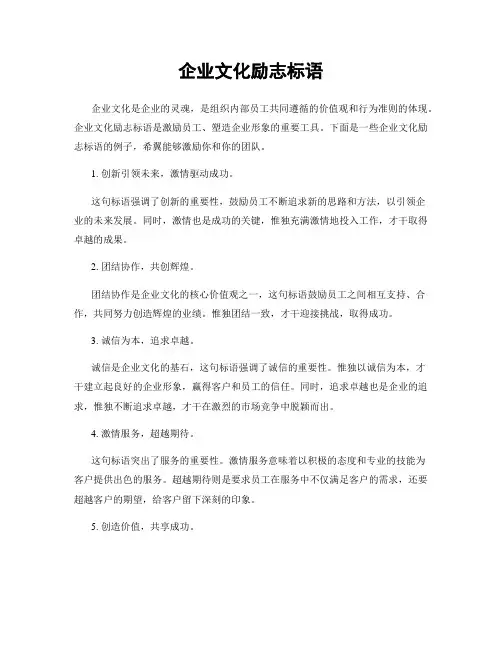 企业文化励志标语

企业文化是企业的灵魂，是组织内部员工共同遵循的价值观和行为准则的体现。企业文化励志标语是激励员工、塑造企业形象的重要工具。下面是一些企业文化励志标语的例子，希冀能够激励你和你的团队。

1. 创新引领未来，激情驱动成功。

这句标语强调了创新的重要性，鼓励员工不断追求新的思路和方法，以引领企业的未来发展。同时，激情也是成功的关键，惟独充满激情地投入工作，才干取得卓越的成果。

2. 团结协作，共创辉煌。

团结协作是企业文化的核心价值观之一，这句标语鼓励员工之间相互支持、合作，共同努力创造辉煌的业绩。惟独团结一致，才干迎接挑战，取得成功。

3. 诚信为本，追求卓越。

诚信是企业文化的基石，这句标语强调了诚信的重要性。惟独以诚信为本，才干建立起良好的企业形象，赢得客户和员工的信任。同时，追求卓越也是企业的追求，惟独不断追求卓越，才干在激烈的市场竞争中脱颖而出。

4. 激情服务，超越期待。

这句标语突出了服务的重要性。激情服务意味着以积极的态度和专业的技能为客户提供出色的服务。超越期待则是要求员工在服务中不仅满足客户的需求，还要超越客户的期望，给客户留下深刻的印象。

5. 创造价值，共享成功。